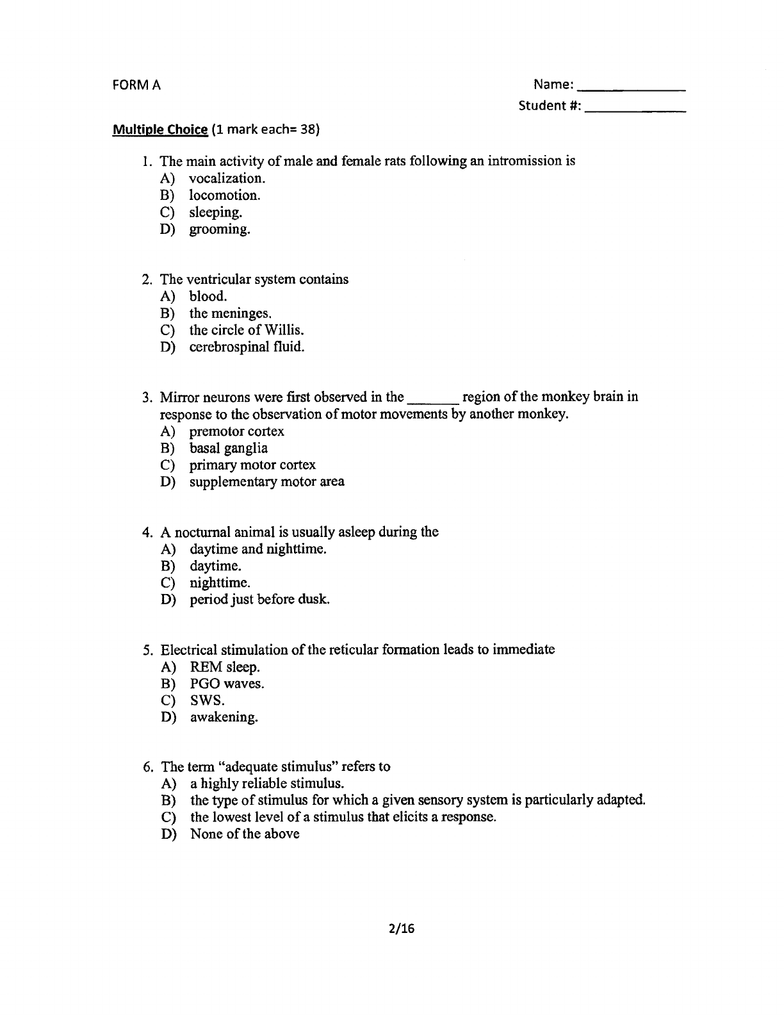 FORM A

Name: ______________
Student #: ______________

Multiple Choice (1 mark each= 38)

1. The main activity of male and female rats following an intromission is
A) vocalization.
B) locomotion.
C) sleeping.
D) grooming.

2. The ventricular system contains
A) blood.
B) the meninges.
C) the circle of Willis.
D) cerebrospinal fluid.

3. Mirror neurons were first observed in the _______ region of the monkey brain in response to the observation of motor movements by another monkey.
A) premotor cortex
B) basal ganglia
C) primary motor cortex
D) supplementary motor area

4. A nocturnal animal is usually asleep during the
A) daytime and nighttime.
B) daytime.
C) nighttime.
D) period just before dusk.

5. Electrical stimulation of the reticular formation leads to immediate
A) REM sleep.
B) PGO waves.
C) SWS.
D) awakening.

6. The term "adequate stimulus" refers to
A) a highly reliable stimulus.
B) the type of stimulus for which a given sensory system is particularly adapted.
C) the lowest level of a stimulus that elicits a response.
D) None of the above

2/16